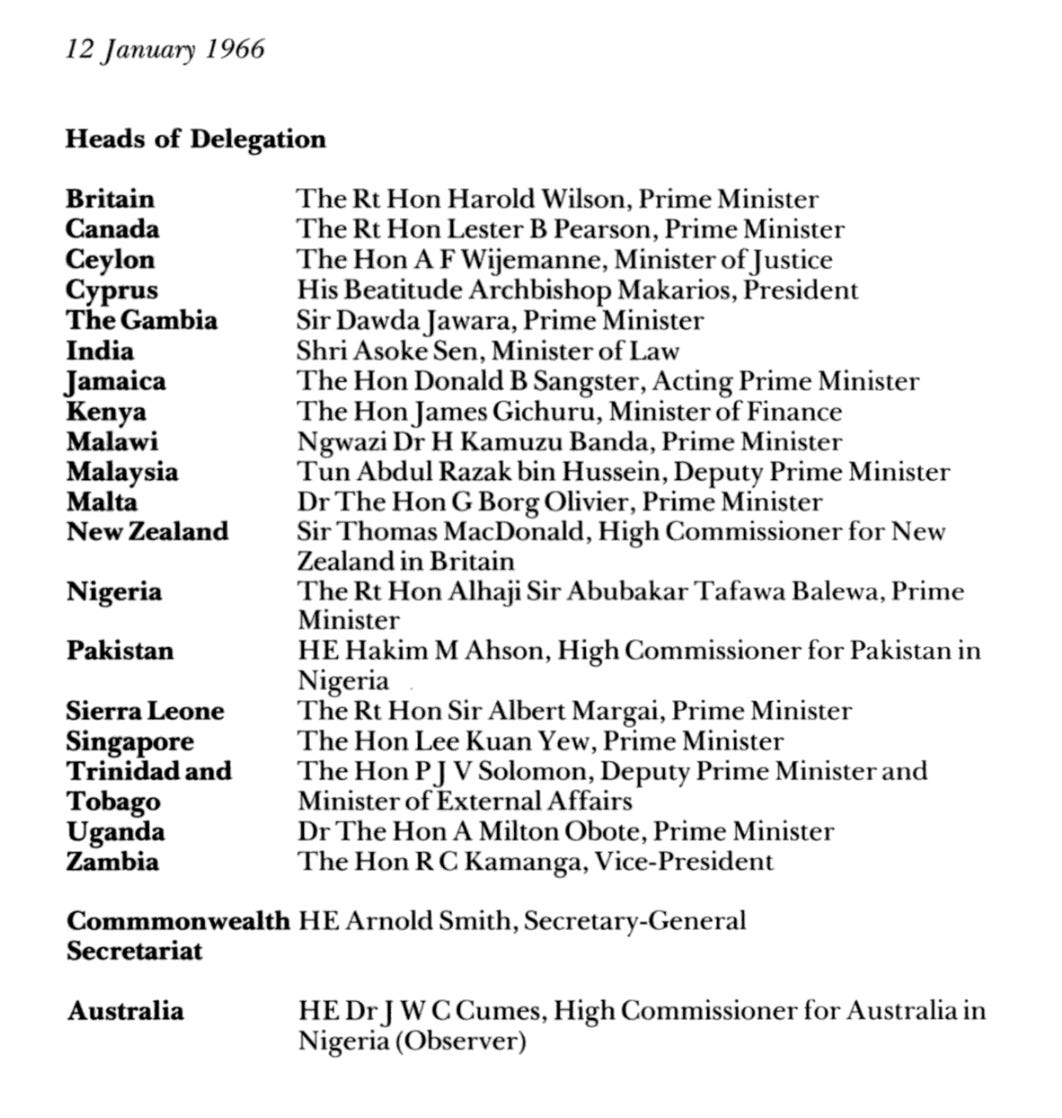 12 January 1966

Heads of Delegation

| | |
|---|---|
| Britain | The Rt Hon Harold Wilson, Prime Minister |
| Canada | The Rt Hon Lester B Pearson, Prime Minister |
| Ceylon | The Hon A F Wijemanne, Minister of Justice |
| Cyprus | His Beatitude Archbishop Makarios, President |
| The Gambia | Sir Dawda Jawara, Prime Minister |
| India | Shri Asoke Sen, Minister of Law |
| Jamaica | The Hon Donald B Sangster, Acting Prime Minister |
| Kenya | The Hon James Gichuru, Minister of Finance |
| Malawi | Ngwazi Dr H Kamuzu Banda, Prime Minister |
| Malaysia | Tun Abdul Razak bin Hussein, Deputy Prime Minister |
| Malta | Dr The Hon G Borg Olivier, Prime Minister |
| New Zealand | Sir Thomas MacDonald, High Commissioner for New Zealand in Britain |
| Nigeria | The Rt Hon Alhaji Sir Abubakar Tafawa Balewa, Prime Minister |
| Pakistan | HE Hakim M Ahson, High Commissioner for Pakistan in Nigeria |
| Sierra Leone | The Rt Hon Sir Albert Margai, Prime Minister |
| Singapore | The Hon Lee Kuan Yew, Prime Minister |
| Trinidad and Tobago | The Hon P J V Solomon, Deputy Prime Minister and Minister of External Affairs |
| Uganda | Dr The Hon A Milton Obote, Prime Minister |
| Zambia | The Hon R C Kamanga, Vice-President |
| Commmonwealth Secretariat | HE Arnold Smith, Secretary-General |
| Australia | HE Dr J W C Cumes, High Commissioner for Australia in Nigeria (Observer) |